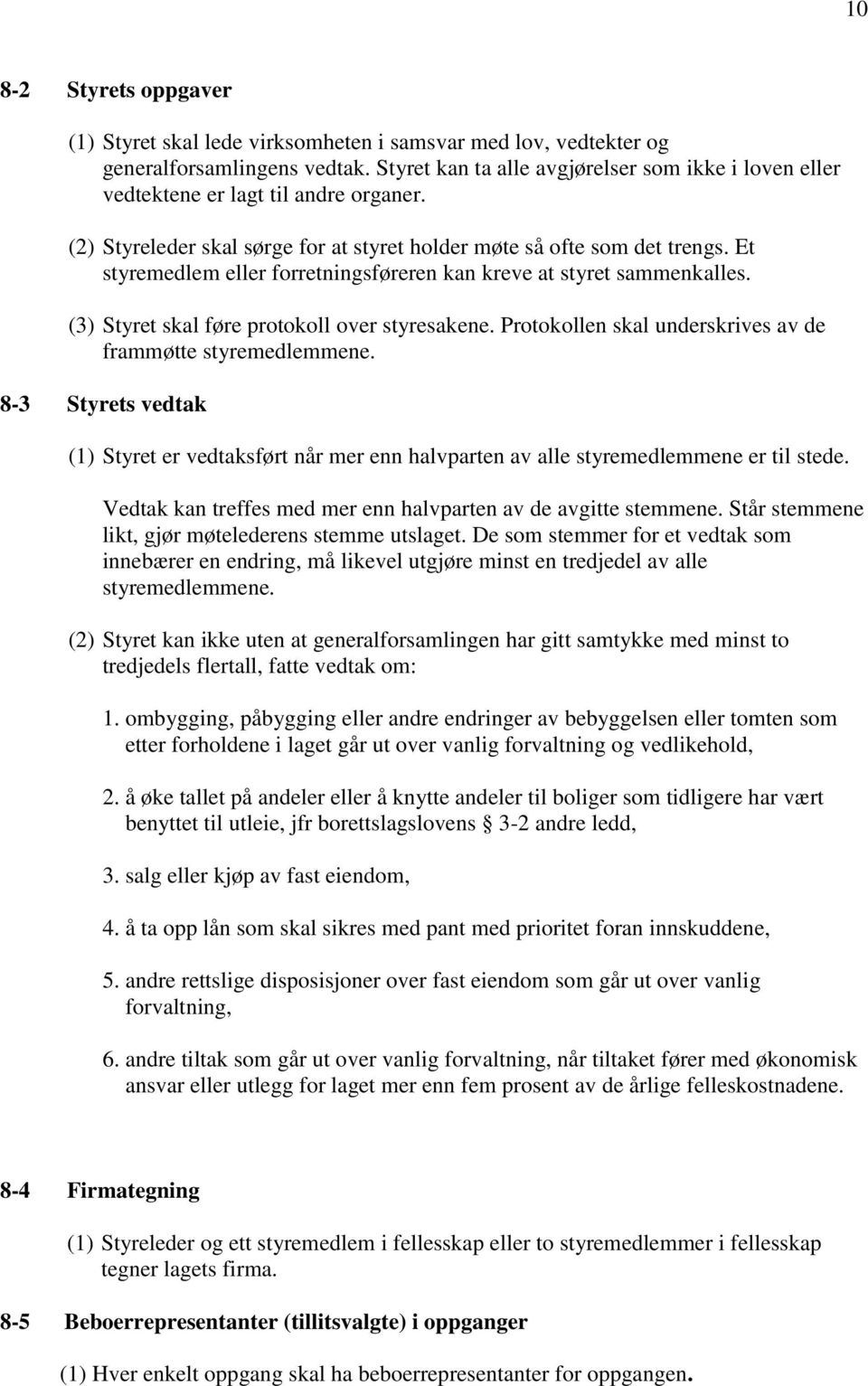 10

8-2 Styrets oppgaver

(1) Styret skal lede virksomheten i samsvar med lov, vedtekter og generalforsamlingens vedtak. Styret kan ta alle avgjørelser som ikke i loven eller vedtektene er lagt til andre organer.

(2) Styreleder skal sørge for at styret holder møte så ofte som det trengs. Et styremedlem eller forretningsføreren kan kreve at styret sammenkalles.

(3) Styret skal føre protokoll over styresakene. Protokollen skal underskrives av de frammøtte styremedlemmene.

8-3 Styrets vedtak

(1) Styret er vedtaksført når mer enn halvparten av alle styremedlemmene er til stede.

Vedtak kan treffes med mer enn halvparten av de avgitte stemmene. Står stemmene likt, gjør møtelederens stemme utslaget. De som stemmer for et vedtak som innebærer en endring, må likevel utgjøre minst en tredjedel av alle styremedlemmene.

(2) Styret kan ikke uten at generalforsamlingen har gitt samtykke med minst to tredjedels flertall, fatte vedtak om:

1. ombygging, påbygging eller andre endringer av bebyggelsen eller tomten som etter forholdene i laget går ut over vanlig forvaltning og vedlikehold,

2. å øke tallet på andeler eller å knytte andeler til boliger som tidligere har vært benyttet til utleie, jfr borettslagslovens § 3-2 andre ledd,

3. salg eller kjøp av fast eiendom,

4. å ta opp lån som skal sikres med pant med prioritet foran innskuddene,

5. andre rettslige disposisjoner over fast eiendom som går ut over vanlig forvaltning,

6. andre tiltak som går ut over vanlig forvaltning, når tiltaket fører med økonomisk ansvar eller utlegg for laget mer enn fem prosent av de årlige felleskostnadene.

8-4 Firmategning

(1) Styreleder og ett styremedlem i fellesskap eller to styremedlemmer i fellesskap tegner lagets firma.

8-5 Beboerrepresentanter (tillitsvalgte) i oppganger

(1) Hver enkelt oppgang skal ha beboerrepresentanter for oppgangen.